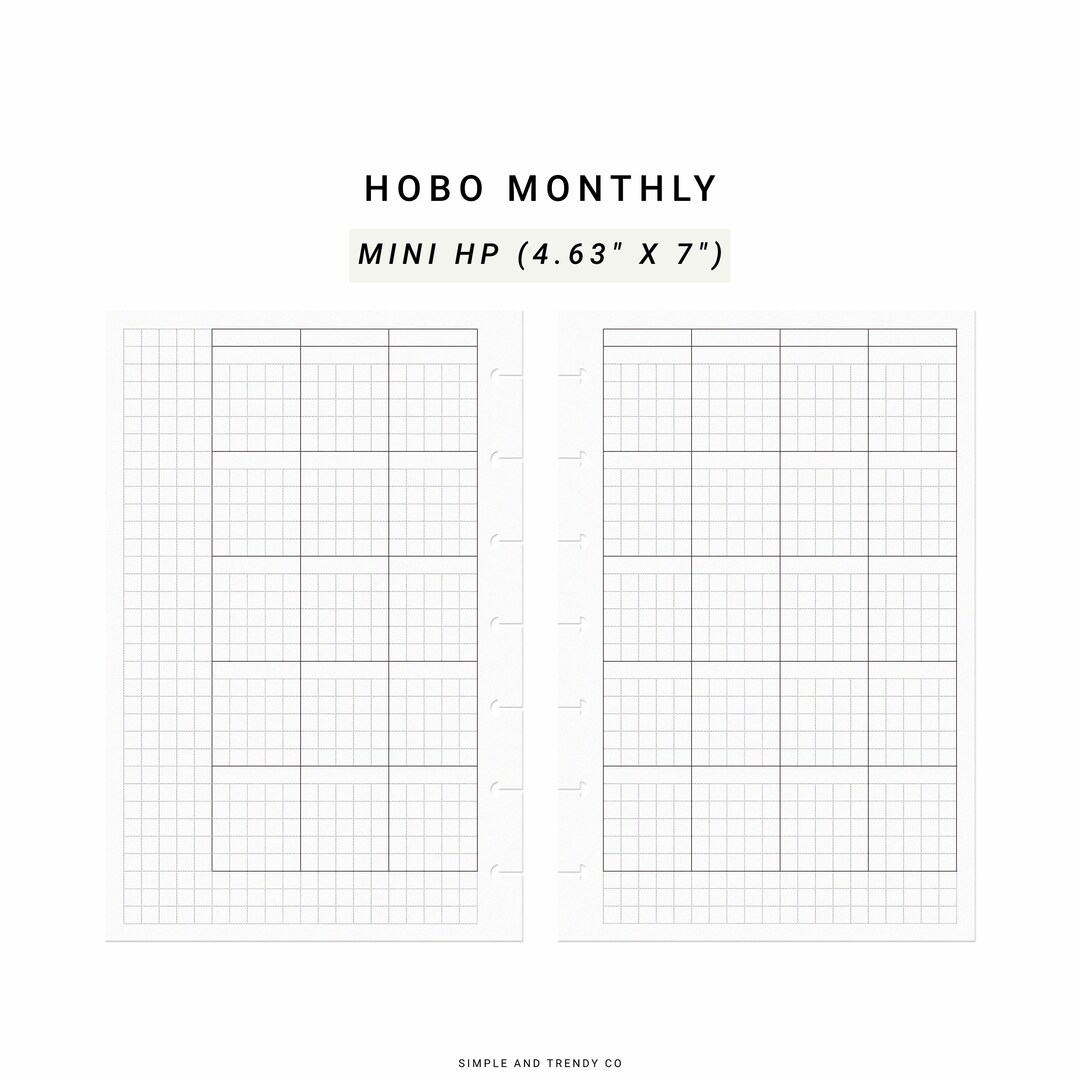 HOBO MONTHLY

MINI HP (4.63" X 7")

SIMPLE AND TRENDY CO